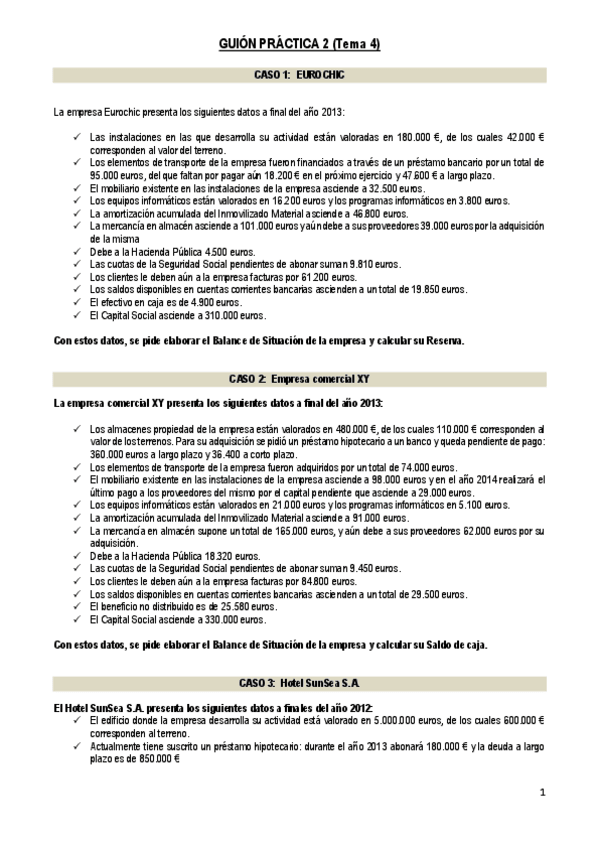 GUIÓN PRÁCTICA 2 (Tema 4)

CASO 1: EUROCHIC

La empresa Eurochic presenta los siguientes datos a final del año 2013:

✓ Las instalaciones en las que desarrolla su actividad están valoradas en 180.000 €, de los cuales 42.000 € corresponden al valor del terreno.
✓ Los elementos de transporte de la empresa fueron financiados a través de un préstamo bancario por un total de 95.000 euros, del que faltan por pagar aún 18.200 € en el próximo ejercicio y 47.600 € a largo plazo.
✓ El mobiliario existente en las instalaciones de la empresa asciende a 32.500 euros.
✓ Los equipos informáticos están valorados en 16.200 euros y los programas informáticos en 3.800 euros.
✓ La amortización acumulada del Inmovilizado Material asciende a 46.800 euros.
✓ La mercancía en almacén asciende a 101.000 euros y aún debe a sus proveedores 39.000 euros por la adquisición de la misma
✓ Debe a la Hacienda Pública 4.500 euros.
✓ Las cuotas de la Seguridad Social pendientes de abonar suman 9.810 euros.
✓ Los clientes le deben aún a la empresa facturas por 61.200 euros.
✓ Los saldos disponibles en cuentas corrientes bancarias ascienden a un total de 19.850 euros.
✓ El efectivo en caja es de 4.900 euros.
✓ El Capital Social asciende a 310.000 euros.

Con estos datos, se pide elaborar el Balance de Situación de la empresa y calcular su Reserva.

CASO 2: Empresa comercial XY

La empresa comercial XY presenta los siguientes datos a final del año 2013:

✓ Los almacenes propiedad de la empresa están valorados en 480.000 €, de los cuales 110.000 € corresponden al valor de los terrenos. Para su adquisición se pidió un préstamo hipotecario a un banco y queda pendiente de pago: 360.000 euros a largo plazo y 36.400 a corto plazo.
✓ Los elementos de transporte de la empresa fueron adquiridos por un total de 74.000 euros.
✓ El mobiliario existente en las instalaciones de la empresa asciende a 98.000 euros y en el año 2014 realizará el último pago a los proveedores del mismo por el capital pendiente que asciende a 29.000 euros.
✓ Los equipos informáticos están valorados en 21.000 euros y los programas informáticos en 5.100 euros.
✓ La amortización acumulada del Inmovilizado Material asciende a 91.000 euros.
✓ La mercancía en almacén supone un total de 165.000 euros, y aún debe a sus proveedores 62.000 euros por su adquisición.
✓ Debe a la Hacienda Pública 18.320 euros.
✓ Las cuotas de la Seguridad Social pendientes de abonar suman 9.450 euros.
✓ Los clientes le deben aún a la empresa facturas por 84.800 euros.
✓ Los saldos disponibles en cuentas corrientes bancarias ascienden a un total de 29.500 euros.
✓ El beneficio no distribuido es de 25.580 euros.
✓ El Capital Social asciende a 330.000 euros.

Con estos datos, se pide elaborar el Balance de Situación de la empresa y calcular su Saldo de caja.

CASO 3: Hotel SunSea S.A.

El Hotel SunSea S.A. presenta los siguientes datos a finales del año 2012:
✓ El edificio donde la empresa desarrolla su actividad está valorado en 5.000.000 euros, de los cuales 600.000 € corresponden al terreno.
✓ Actualmente tiene suscrito un préstamo hipotecario: durante el año 2013 abonará 180.000 € y la deuda a largo plazo es de 850.000 €

1